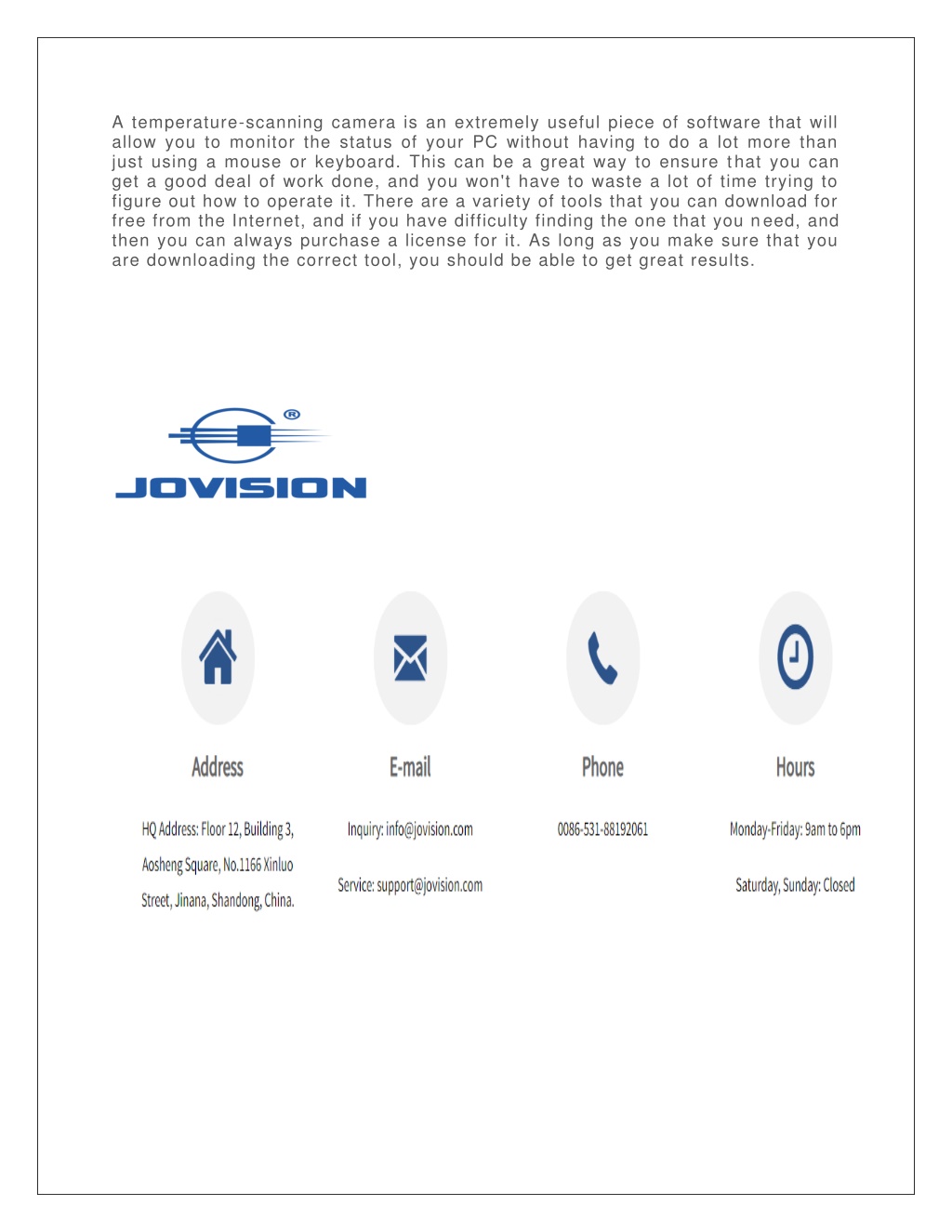 A temperature-scanning camera is an extremely useful piece of software that will allow you to monitor the status of your PC without having to do a lot more than just using a mouse or keyboard. This can be a great way to ensure that you can get a good deal of work done, and you won't have to waste a lot of time trying to figure out how to operate it. There are a variety of tools that you can download for free from the Internet, and if you have difficulty finding the one that you need, and then you can always purchase a license for it. As long as you make sure that you are downloading the correct tool, you should be able to get great results.

®

JOVISION

Address

HQ Address: Floor 12, Building 3, Aosheng Square, No.1166 Xinluo Street, Jinana, Shandong, China.

E-mail

Inquiry: info@jovision.com

Service: support@jovision.com

Phone

0086-531-88192061

Hours

Monday-Friday: 9am to 6pm

Saturday, Sunday: Closed